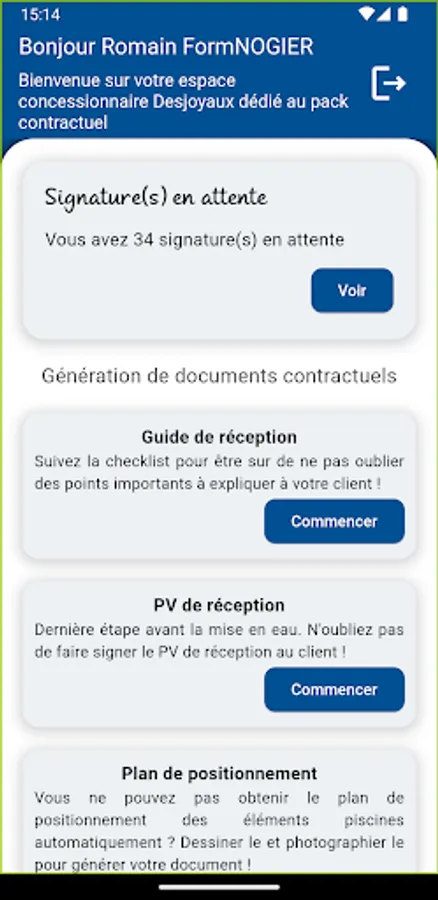 15:14

Bonjour Romain FormNOGIER

Bienvenue sur votre espace concessionnaire Desjoyaux dédié au pack contractuel

Signature(s) en attente

Vous avez 34 signature(s) en attente

Voir

Génération de documents contractuels

Guide de réception

Suivez la checklist pour être sur de ne pas oublier des points importants à expliquer à votre client !

Commencer

PV de réception

Dernière étape avant la mise en eau. N'oubliez pas de faire signer le PV de réception au client !

Commencer

Plan de positionnement

Vous ne pouvez pas obtenir le plan de positionnement des éléments piscines automatiquement ? Dessiner le et photographier le pour générer votre document !